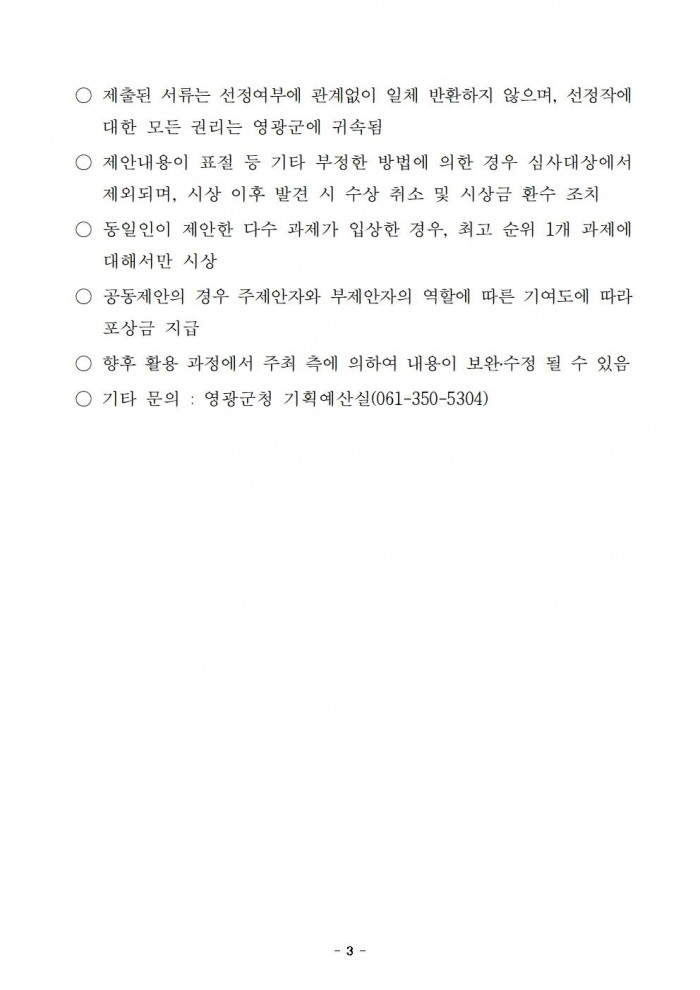 ○ 제출된 서류는 선정여부에 관계없이 일체 반환하지 않으며, 선정작에 대한 모든 권리는 영광군에 귀속됨

○ 제안내용이 표절 등 기타 부정한 방법에 의한 경우 심사대상에서 제외되며, 시상 이후 발견 시 수상 취소 및 시상금 환수 조치

○ 동일인이 제안한 다수 과제가 입상한 경우, 최고 순위 1개 과제에 대해서만 시상

○ 공동제안의 경우 주제안자와 부제안자의 역할에 따른 기여도에 따라 포상금 지급

○ 향후 활용 과정에서 주최 측에 의하여 내용이 보완·수정 될 수 있음

○ 기타 문의 : 영광군청 기획예산실(061-350-5304)

- 3 -